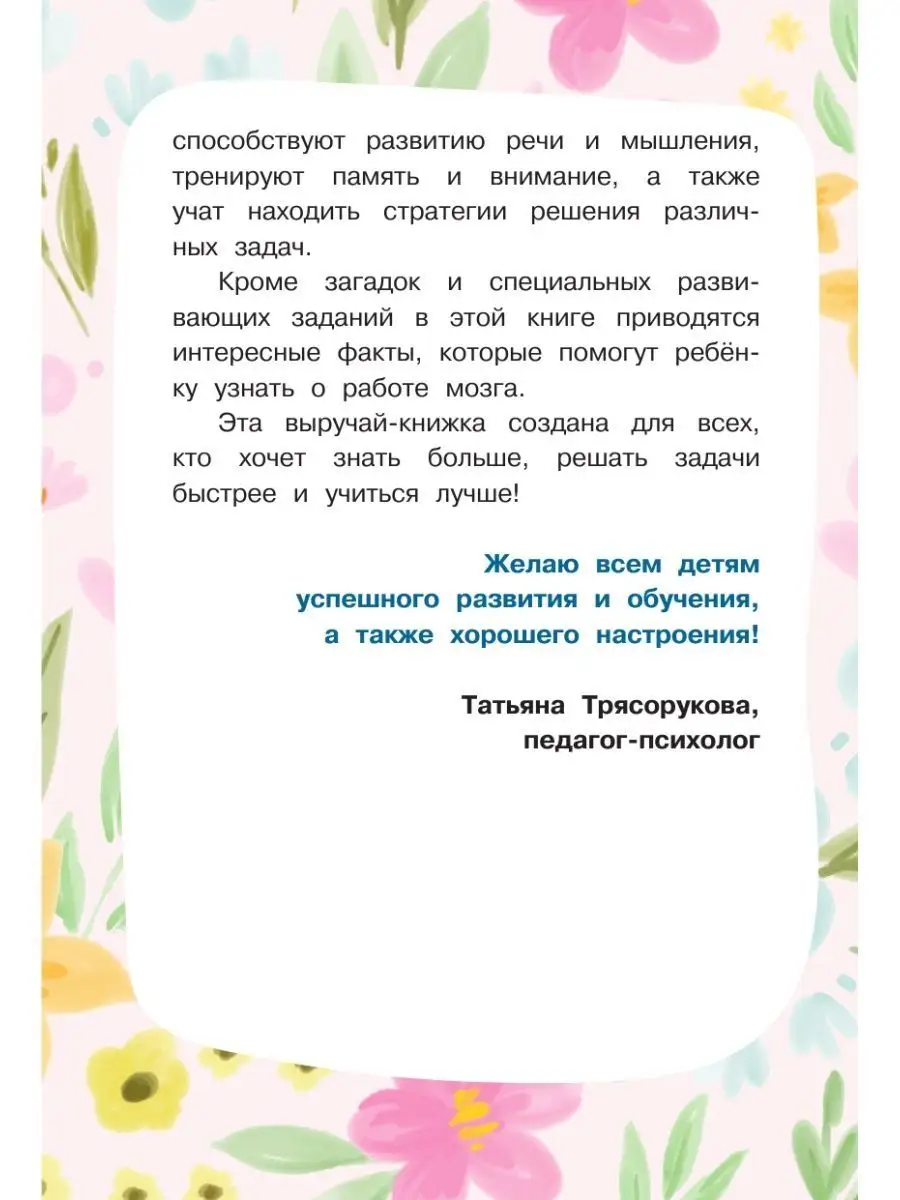 способствуют развитию речи и мышления, тренируют память и внимание, а также учат находить стратегии решения различных задач.

Кроме загадок и специальных развивающих заданий в этой книге приводятся интересные факты, которые помогут ребёнку узнать о работе мозга.

Эта выручай-книжка создана для всех, кто хочет знать больше, решать задачи быстрее и учиться лучше!

Желаю всем детям
успешного развития и обучения,
а также хорошего настроения!

Татьяна Трясорукова,
педагог-психолог